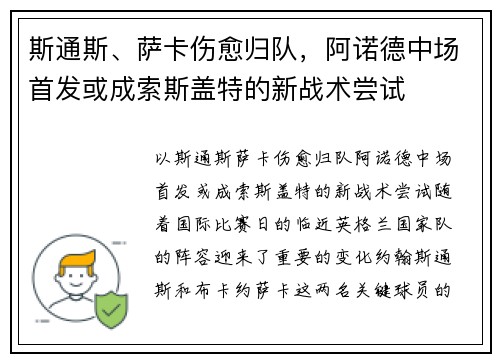 斯通斯、萨卡伤愈归队，阿诺德中场首发或成索斯盖特的新战术尝试

以斯通斯萨卡伤愈归队阿诺德中场首发或成索斯盖特的新战术尝试随着国际比赛日的临近英格兰国家队的阵容迎来了重要的变化约翰斯通斯和布卡约萨卡这两名关键球员的